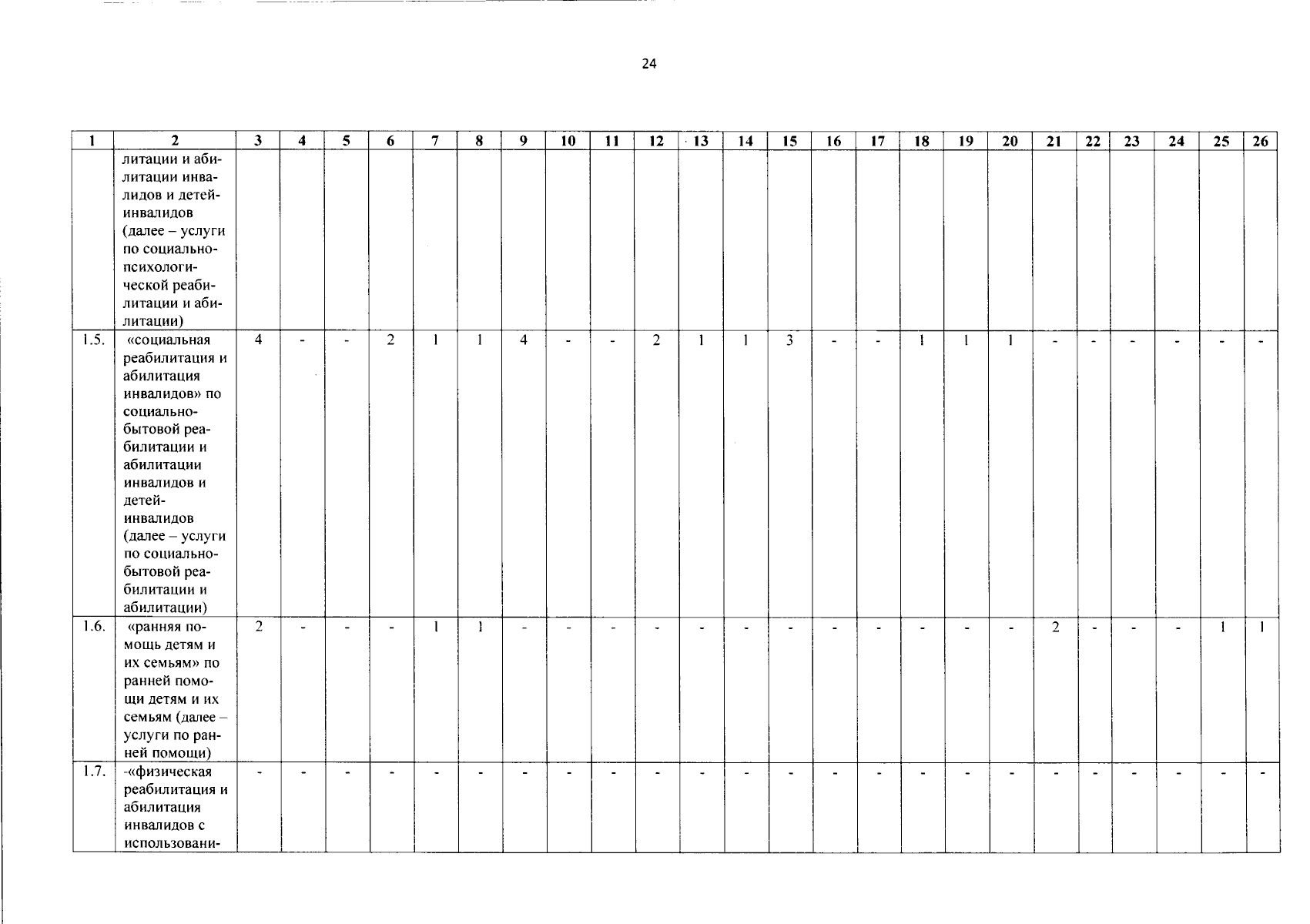 24

| 1 | 2 | 3 | 4 | 5 | 6 | 7 | 8 | 9 | 10 | 11 | 12 | 13 | 14 | 15 | 16 | 17 | 18 | 19 | 20 | 21 | 22 | 23 | 24 | 25 | 26 |
|---|---|---|---|---|---|---|---|---|---|---|---|---|---|---|---|---|---|---|---|---|---|---|---|---|---|
| | литации и абилитации инвалидов и детей-инвалидов (далее – услуги по социально-психологической реабилитации и абилитации) | | | | | | | | | | | | | | | | | | | | | | | | |
| 1.5. | «социальная реабилитация и абилитация инвалидов» по социально-бытовой реабилитации и абилитации инвалидов и детей-инвалидов (далее – услуги по социально-бытовой реабилитации и абилитации) | 4 | - | - | 2 | 1 | 1 | 4 | - | - | 2 | 1 | 1 | 3 | - | - | 1 | 1 | 1 | - | - | - | - | - | - |
| 1.6. | «ранняя помощь детям и их семьям» по ранней помощи детям и их семьям (далее – услуги по ранней помощи) | 2 | - | - | - | 1 | 1 | - | - | - | - | - | - | - | - | - | - | - | - | 2 | - | - | - | 1 | 1 |
| 1.7. | -«физическая реабилитация и абилитация инвалидов с использовани- | - | - | - | - | - | - | - | - | - | - | - | - | - | - | - | - | - | - | - | - | - | - | - | - |